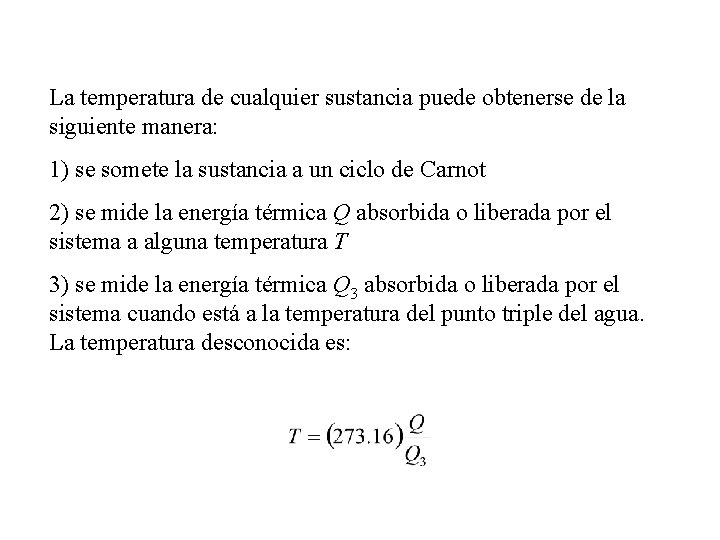 La temperatura de cualquier sustancia puede obtenerse de la siguiente manera:

1) se somete la sustancia a un ciclo de Carnot

2) se mide la energía térmica $Q$ absorbida o liberada por el sistema a alguna temperatura $T$

3) se mide la energía térmica $Q_3$ absorbida o liberada por el sistema cuando está a la temperatura del punto triple del agua. La temperatura desconocida es:

$T = (273.16)\frac{Q}{Q_3}$